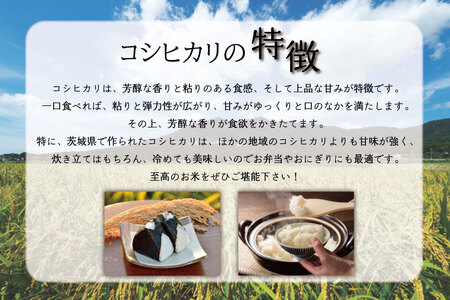 コシヒカリの特徴

コシヒカリは、芳醇な香りと粘りのある食感、そして上品な甘みが特徴です。
一口食べれば、粘りと弾力性が広がり、甘みがゆっくりと口のなかを満たします。
その上、芳醇な香りが食欲をかきたてます。
特に、茨城県で作られたコシヒカリは、ほかの地域のコシヒカリよりも甘味が強く、
炊き立てはもちろん、冷めても美味しいのでお弁当やおにぎりにも最適です。
至高のお米をぜひご堪能下さい！